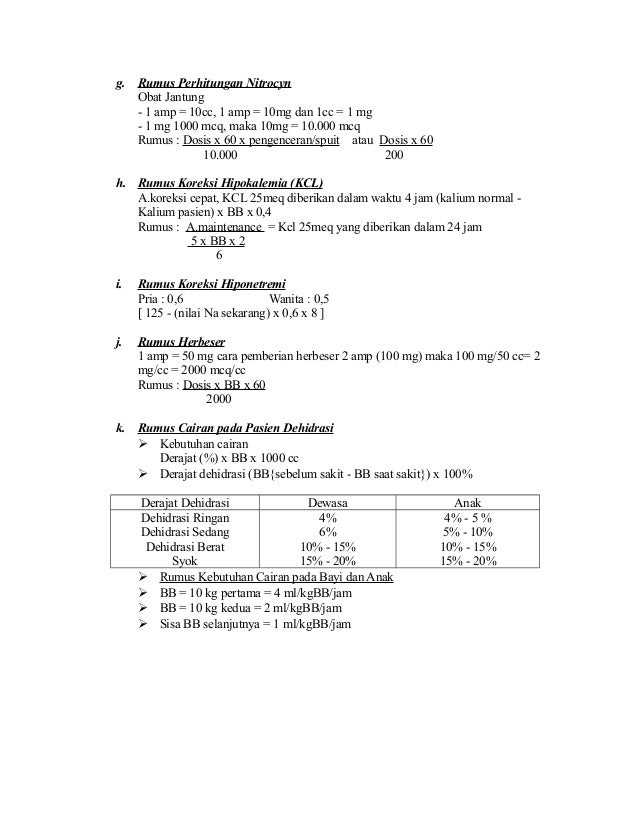 g. Rumus Perhitungan Nitrocyn
Obat Jantung
- 1 amp = 10cc, 1 amp = 10mg dan 1cc = 1 mg
- 1 mg 1000 mcq, maka 10mg = 10.000 mcq
Rumus : $\frac{\text{Dosis x 60 x pengenceran/spuit}}{10.000}$ atau $\frac{\text{Dosis x 60}}{200}$

h. Rumus Koreksi Hipokalemia (KCL)
A.koreksi cepat, KCL 25meq diberikan dalam waktu 4 jam (kalium normal - Kalium pasien) x BB x 0,4
Rumus : A.maintenance = Kcl 25meq yang diberikan dalam 24 jam
$\frac{\text{5 x BB x 2}}{6}$

i. Rumus Koreksi Hiponetremi
Pria : 0,6 Wanita : 0,5
[ 125 - (nilai Na sekarang) x 0,6 x 8 ]

j. Rumus Herbeser
1 amp = 50 mg cara pemberian herbeser 2 amp (100 mg) maka 100 mg/50 cc= 2 mg/cc = 2000 mcq/cc
Rumus : $\frac{\text{Dosis x BB x 60}}{2000}$

k. Rumus Cairan pada Pasien Dehidrasi
➢ Kebutuhan cairan
Derajat (%) x BB x 1000 cc
➢ Derajat dehidrasi (BB{sebelum sakit - BB saat sakit}) x 100%

| Derajat Dehidrasi | Dewasa | Anak |
|---|---|---|
| Dehidrasi Ringan | 4% | 4% - 5 % |
| Dehidrasi Sedang | 6% | 5% - 10% |
| Dehidrasi Berat | 10% - 15% | 10% - 15% |
| Syok | 15% - 20% | 15% - 20% |

➢ Rumus Kebutuhan Cairan pada Bayi dan Anak
➢ BB = 10 kg pertama = 4 ml/kgBB/jam
➢ BB = 10 kg kedua = 2 ml/kgBB/jam
➢ Sisa BB selanjutnya = 1 ml/kgBB/jam